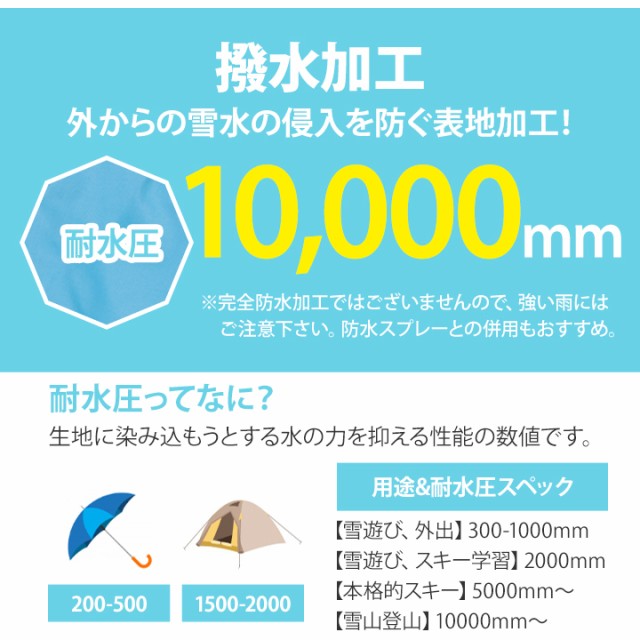 撥水加工
外からの雪水の侵入を防ぐ表地加工!

耐水圧 10,000mm

※完全防水加工ではございませんので、強い雨にはご注意下さい。防水スプレーとの併用もおすすめ。

耐水圧ってなに?
生地に染み込もうとする水の力を抑える性能の数値です。

200-500

1500-2000

用途&耐水圧スペック
【雪遊び、外出】300-1000mm
【雪遊び、スキー学習】2000mm
【本格的スキー】5000mm～
【雪山登山】10000mm～